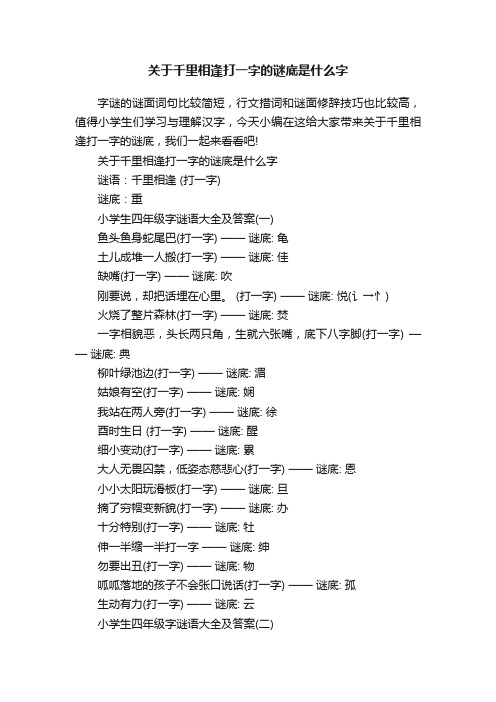 关于千里相逢打一字的谜底是什么字

字谜的谜面词句比较简短，行文措词和谜面修辞技巧也比较高，值得小学生们学习与理解汉字，今天小编在这给大家带来关于千里相逢打一字的谜底，我们一起来看看吧!

关于千里相逢打一字的谜底是什么字

谜语：千里相逢 (打一字)

谜底：重

小学生四年级字谜语大全及答案(一)

鱼头鱼身蛇尾巴(打一字) —— 谜底: 龟

土儿成堆一人搬(打一字) —— 谜底: 佳

缺嘴(打一字) —— 谜底: 吹

刚要说，却把话埋在心里。 (打一字) —— 谜底: 悦(讠→忄)

火烧了整片森林(打一字) —— 谜底: 焚

一字相貌恶，头长两只角，生就六张嘴，底下八字脚(打一字) —— 谜底: 典

柳叶绿池边(打一字) —— 谜底: 渭

姑娘有空(打一字) —— 谜底: 娴

我站在两人旁(打一字) —— 谜底: 徐

酉时生日 (打一字) —— 谜底: 醒

细小变动(打一字) —— 谜底: 累

大人无畏囚禁，低姿态慈悲心(打一字) —— 谜底: 恩

小小太阳玩滑板(打一字) —— 谜底: 旦

摘了穷帽变新貌(打一字) —— 谜底: 办

十分特别(打一字) —— 谜底: 牡

伸一半缩一半打一字 —— 谜底: 绅

勿要出丑(打一字) —— 谜底: 物

呱呱落地的孩子不会张口说话(打一字) —— 谜底: 孤

生动有力(打一字) —— 谜底: 云

小学生四年级字谜语大全及答案(二)